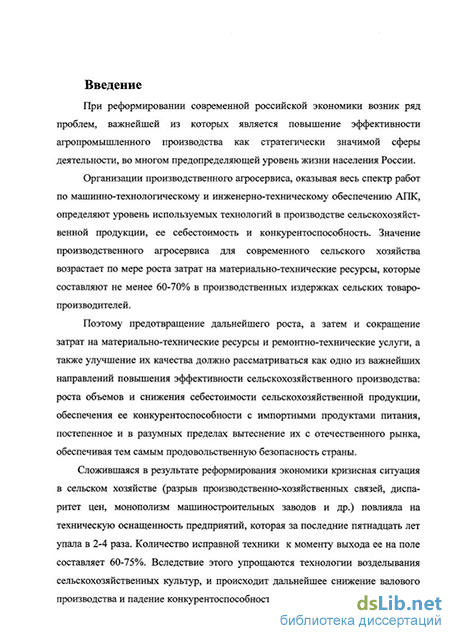 Введение

При реформировании современной российской экономики возник ряд проблем, важнейшей из которых является повышение эффективности агропромышленного производства как стратегически значимой сферы деятельности, во многом предопределяющей уровень жизни населения России.

Организации производственного агросервиса, оказывая весь спектр работ по машинно-технологическому и инженерно-техническому обеспечению АПК, определяют уровень используемых технологий в производстве сельскохозяйственной продукции, ее себестоимость и конкурентоспособность. Значение производственного агросервиса для современного сельского хозяйства возрастает по мере роста затрат на материально-технические ресурсы, которые составляют не менее 60-70% в производственных издержках сельских товаропроизводителей.

Поэтому предотвращение дальнейшего роста, а затем и сокращение затрат на материально-технические ресурсы и ремонтно-технические услуги, а также улучшение их качества должно рассматриваться как одно из важнейших направлений повышения эффективности сельскохозяйственного производства: роста объемов и снижения себестоимости сельскохозяйственной продукции, обеспечения ее конкурентоспособности с импортными продуктами питания, постепенное и в разумных пределах вытеснение их с отечественного рынка, обеспечивая тем самым продовольственную безопасность страны.

Сложившаяся в результате реформирования экономики кризисная ситуация в сельском хозяйстве (разрыв производственно-хозяйственных связей, диспаритет цен, монополизм машиностроительных заводов и др.) повлияла на техническую оснащенность предприятий, которая за последние пятнадцать лет упала в 2-4 раза. Количество исправной техники к моменту выхода ее на поле составляет 60-75%. Вследствие этого упрощаются технологии возделывания сельскохозяйственных культур, и происходит дальнейшее снижение валового производства и падение конкурентоспособност

dsLib.net
библиотека диссертаций